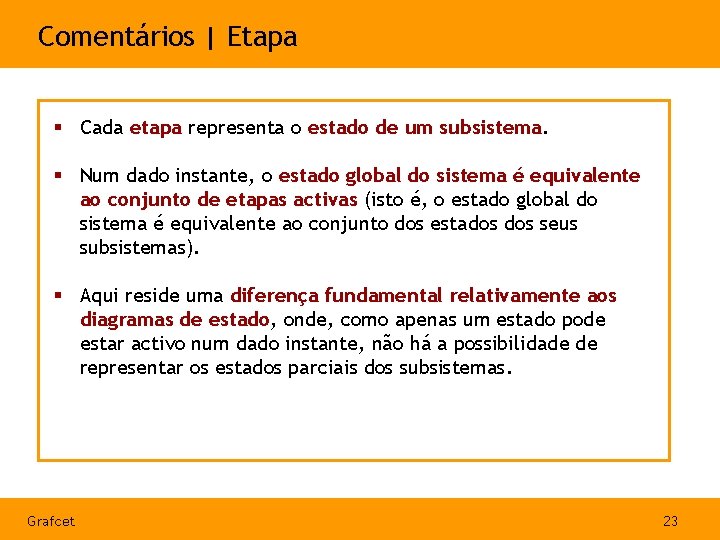 Comentários | Etapa

▪ Cada etapa representa o estado de um subsistema.

▪ Num dado instante, o estado global do sistema é equivalente ao conjunto de etapas activas (isto é, o estado global do sistema é equivalente ao conjunto dos estados dos seus subsistemas).

▪ Aqui reside uma diferença fundamental relativamente aos diagramas de estado, onde, como apenas um estado pode estar activo num dado instante, não há a possibilidade de representar os estados parciais dos subsistemas.

Grafcet

23